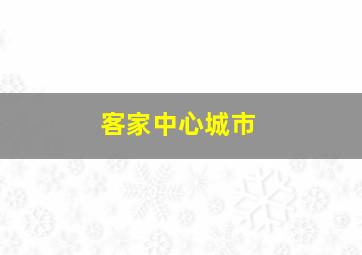 客家中心城市